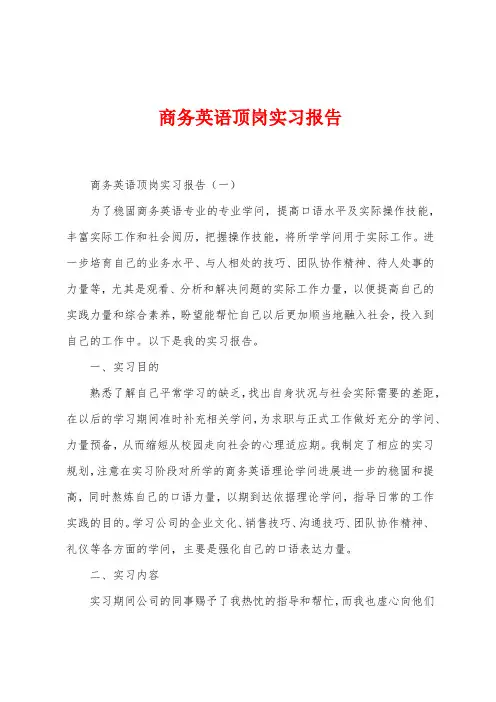 商务英语顶岗实习报告

商务英语顶岗实习报告（一）

为了稳固商务英语专业的专业学问，提高口语水平及实际操作技能，丰富实际工作和社会阅历，把握操作技能，将所学学问用于实际工作。进一步培育自己的业务水平、与人相处的技巧、团队协作精神、待人处事的力量等，尤其是观看、分析和解决问题的实际工作力量，以便提高自己的实践力量和综合素养，盼望能帮忙自己以后更加顺当地融入社会，投入到自己的工作中。以下是我的实习报告。

一、实习目的

熟悉了解自己平常学习的缺乏，找出自身状况与社会实际需要的差距，在以后的学习期间准时补充相关学问，为求职与正式工作做好充分的学问、力量预备，从而缩短从校园走向社会的心理适应期。我制定了相应的实习规划，注意在实习阶段对所学的商务英语理论学问进展进一步的稳固和提高，同时熬炼自己的口语力量，以期到达依据理论学问，指导日常的工作实践的目的。学习公司的企业文化、销售技巧、沟通技巧、团队协作精神、礼仪等各方面的学问，主要是强化自己的口语表达力量。

二、实习内容

实习期间公司的同事赐予了我热忱的指导和帮忙，而我也虚心向他们